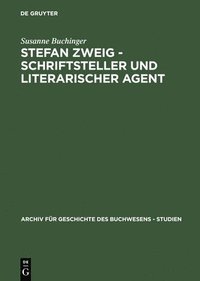 DE GRUYTER

Susanne Buchinger

STEFAN ZWEIG - SCHRIFTSTELLER UND LITERARISCHER AGENT

ARCHIV FÜR GESCHICHTE DES BUCHWESENS - STUDIEN

DE G